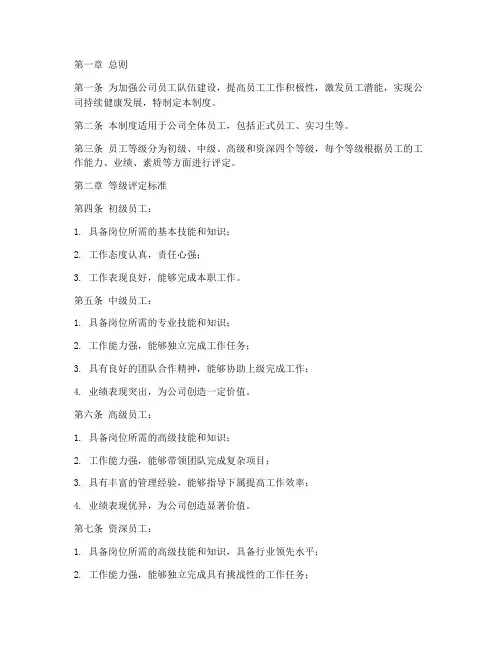 第一章 总则

第一条 为加强公司员工队伍建设，提高员工工作积极性，激发员工潜能，实现公司持续健康发展，特制定本制度。

第二条 本制度适用于公司全体员工，包括正式员工、实习生等。

第三条 员工等级分为初级、中级、高级和资深四个等级，每个等级根据员工的工作能力、业绩、素质等方面进行评定。

第二章 等级评定标准

第四条 初级员工：

1. 具备岗位所需的基本技能和知识；

2. 工作态度认真，责任心强；

3. 工作表现良好，能够完成本职工作。

第五条 中级员工：

1. 具备岗位所需的专业技能和知识；

2. 工作能力强，能够独立完成工作任务；

3. 具有良好的团队合作精神，能够协助上级完成工作；

4. 业绩表现突出，为公司创造一定价值。

第六条 高级员工：

1. 具备岗位所需的高级技能和知识；

2. 工作能力强，能够带领团队完成复杂项目；

3. 具有丰富的管理经验，能够指导下属提高工作效率；

4. 业绩表现优异，为公司创造显著价值。

第七条 资深员工：

1. 具备岗位所需的高级技能和知识，具备行业领先水平；

2. 工作能力强，能够独立完成具有挑战性的工作任务；